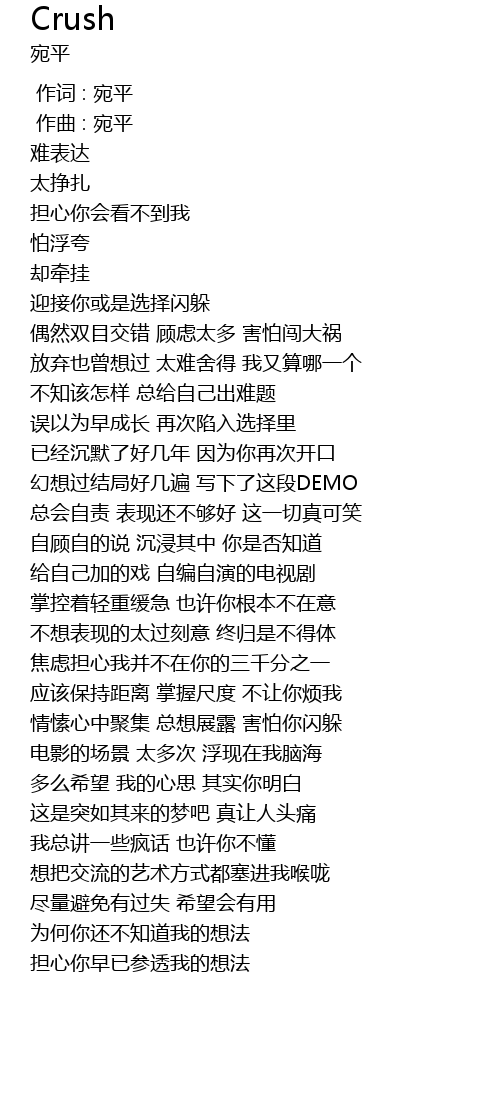 Crush
宛平

作词 : 宛平
作曲 : 宛平
难表达
太挣扎
担心你会看不到我
怕浮夸
却牵挂
迎接你或是选择闪躲
偶然双目交错 顾虑太多 害怕闯大祸
放弃也曾想过 太难舍得 我又算哪一个
不知该怎样 总给自己出难题
误以为早成长 再次陷入选择里
已经沉默了好几年 因为你再次开口
幻想过结局好几遍 写下了这段DEMO
总会自责 表现还不够好 这一切真可笑
自顾自的说 沉浸其中 你是否知道
给自己加的戏 自编自演的电视剧
掌控着轻重缓急 也许你根本不在意
不想表现的太过刻意 终归是不得体
焦虑担心我并不在你的三千分之一
应该保持距离 掌握尺度 不让你烦我
情愫心中聚集 总想展露 害怕你闪躲
电影的场景 太多次 浮现在我脑海
多么希望 我的心思 其实你明白
这是突如其来的梦吧 真让人头痛
我总讲一些疯话 也许你不懂
想把交流的艺术方式都塞进我喉咙
尽量避免有过失 希望会有用
为何你还不知道我的想法
担心你早已参透我的想法